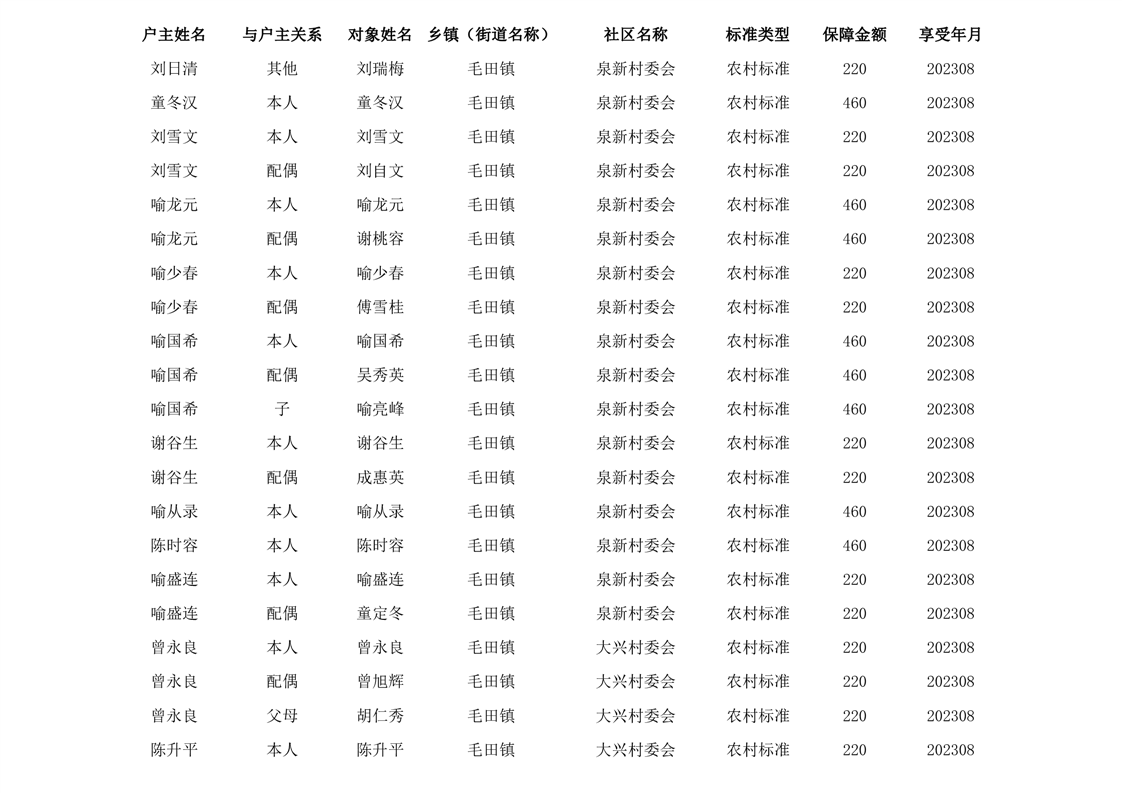 | 户主姓名 | 与户主关系 | 对象姓名 | 乡镇（街道名称） | 社区名称 | 标准类型 | 保障金额 | 享受年月 |
|---|---|---|---|---|---|---|---|
| 刘日清 | 其他 | 刘瑞梅 | 毛田镇 | 泉新村委会 | 农村标准 | 220 | 202308 |
| 童冬汉 | 本人 | 童冬汉 | 毛田镇 | 泉新村委会 | 农村标准 | 460 | 202308 |
| 刘雪文 | 本人 | 刘雪文 | 毛田镇 | 泉新村委会 | 农村标准 | 220 | 202308 |
| 刘雪文 | 配偶 | 刘自文 | 毛田镇 | 泉新村委会 | 农村标准 | 220 | 202308 |
| 喻龙元 | 本人 | 喻龙元 | 毛田镇 | 泉新村委会 | 农村标准 | 460 | 202308 |
| 喻龙元 | 配偶 | 谢桃容 | 毛田镇 | 泉新村委会 | 农村标准 | 460 | 202308 |
| 喻少春 | 本人 | 喻少春 | 毛田镇 | 泉新村委会 | 农村标准 | 220 | 202308 |
| 喻少春 | 配偶 | 傅雪桂 | 毛田镇 | 泉新村委会 | 农村标准 | 220 | 202308 |
| 喻国希 | 本人 | 喻国希 | 毛田镇 | 泉新村委会 | 农村标准 | 460 | 202308 |
| 喻国希 | 配偶 | 吴秀英 | 毛田镇 | 泉新村委会 | 农村标准 | 460 | 202308 |
| 喻国希 | 子 | 喻亮峰 | 毛田镇 | 泉新村委会 | 农村标准 | 460 | 202308 |
| 谢谷生 | 本人 | 谢谷生 | 毛田镇 | 泉新村委会 | 农村标准 | 220 | 202308 |
| 谢谷生 | 配偶 | 成惠英 | 毛田镇 | 泉新村委会 | 农村标准 | 220 | 202308 |
| 喻从录 | 本人 | 喻从录 | 毛田镇 | 泉新村委会 | 农村标准 | 460 | 202308 |
| 陈时容 | 本人 | 陈时容 | 毛田镇 | 泉新村委会 | 农村标准 | 460 | 202308 |
| 喻盛连 | 本人 | 喻盛连 | 毛田镇 | 泉新村委会 | 农村标准 | 220 | 202308 |
| 喻盛连 | 配偶 | 童定冬 | 毛田镇 | 泉新村委会 | 农村标准 | 220 | 202308 |
| 曾永良 | 本人 | 曾永良 | 毛田镇 | 大兴村委会 | 农村标准 | 220 | 202308 |
| 曾永良 | 配偶 | 曾旭辉 | 毛田镇 | 大兴村委会 | 农村标准 | 220 | 202308 |
| 曾永良 | 父母 | 胡仁秀 | 毛田镇 | 大兴村委会 | 农村标准 | 220 | 202308 |
| 陈升平 | 本人 | 陈升平 | 毛田镇 | 大兴村委会 | 农村标准 | 220 | 202308 |